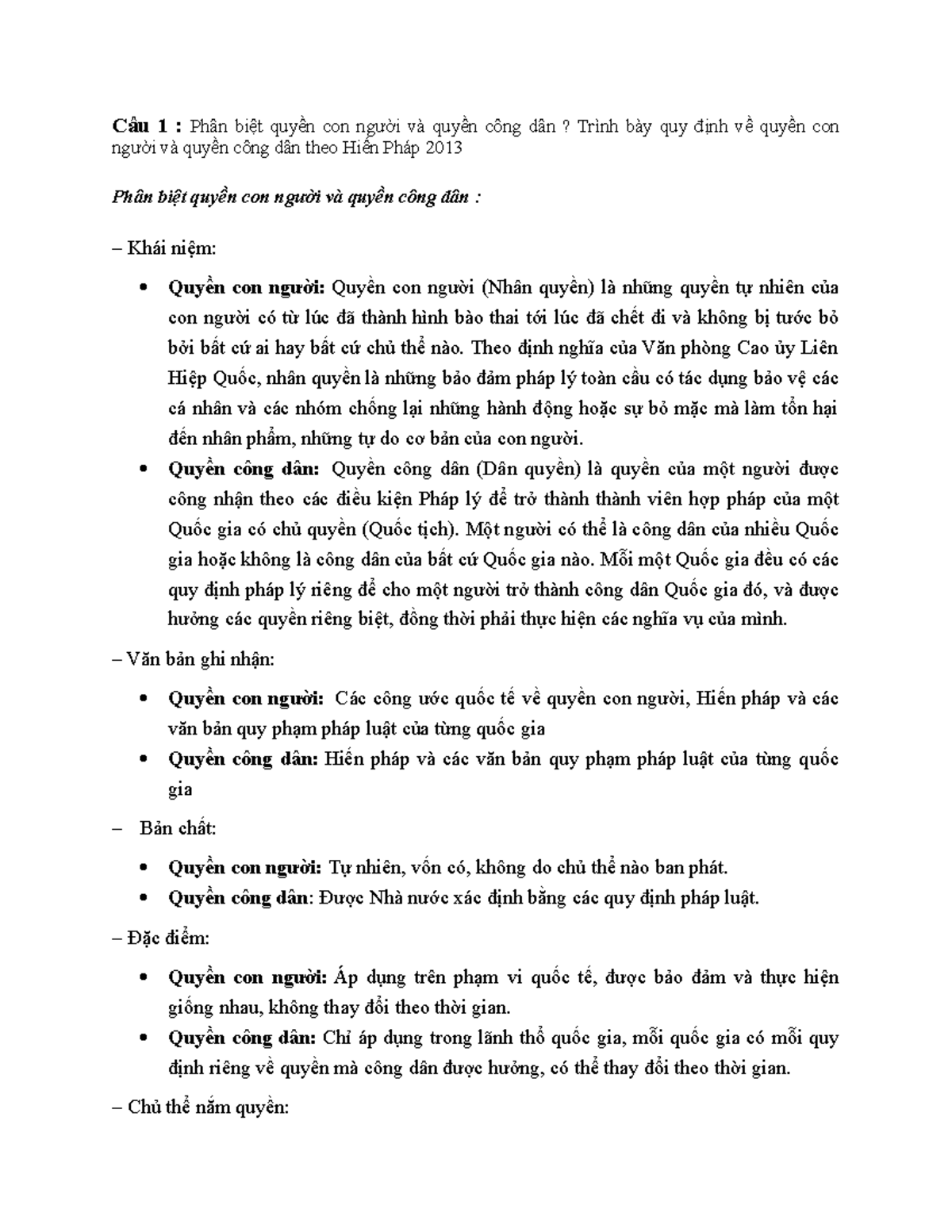 Câu 1 : Phân biệt quyền con người và quyền công dân ? Trình bày quy định về quyền con người và quyền công dân theo Hiến Pháp 2013

Phân biệt quyền con người và quyền công dân :

– Khái niệm:

• Quyền con người: Quyền con người (Nhân quyền) là những quyền tự nhiên của con người có từ lúc đã thành hình bào thai tới lúc đã chết đi và không bị tước bỏ bởi bất cứ ai hay bất cứ chủ thể nào. Theo định nghĩa của Văn phòng Cao ủy Liên Hiệp Quốc, nhân quyền là những bảo đảm pháp lý toàn cầu có tác dụng bảo vệ các cá nhân và các nhóm chống lại những hành động hoặc sự bỏ mặc mà làm tổn hại đến nhân phẩm, những tự do cơ bản của con người.
• Quyền công dân: Quyền công dân (Dân quyền) là quyền của một người được công nhận theo các điều kiện Pháp lý để trở thành thành viên hợp pháp của một Quốc gia có chủ quyền (Quốc tịch). Một người có thể là công dân của nhiều Quốc gia hoặc không là công dân của bất cứ Quốc gia nào. Mỗi một Quốc gia đều có các quy định pháp lý riêng để cho một người trở thành công dân Quốc gia đó, và được hưởng các quyền riêng biệt, đồng thời phải thực hiện các nghĩa vụ của mình.

– Văn bản ghi nhận:

• Quyền con người: Các công ước quốc tế về quyền con người, Hiến pháp và các văn bản quy phạm pháp luật của từng quốc gia
• Quyền công dân: Hiến pháp và các văn bản quy phạm pháp luật của từng quốc gia

– Bản chất:

• Quyền con người: Tự nhiên, vốn có, không do chủ thể nào ban phát.
• Quyền công dân: Được Nhà nước xác định bằng các quy định pháp luật.

– Đặc điểm:

• Quyền con người: Áp dụng trên phạm vi quốc tế, được bảo đảm và thực hiện giống nhau, không thay đổi theo thời gian.
• Quyền công dân: Chỉ áp dụng trong lãnh thổ quốc gia, mỗi quốc gia có mỗi quy định riêng về quyền mà công dân được hưởng, có thể thay đổi theo thời gian.

– Chủ thể nắm quyền: